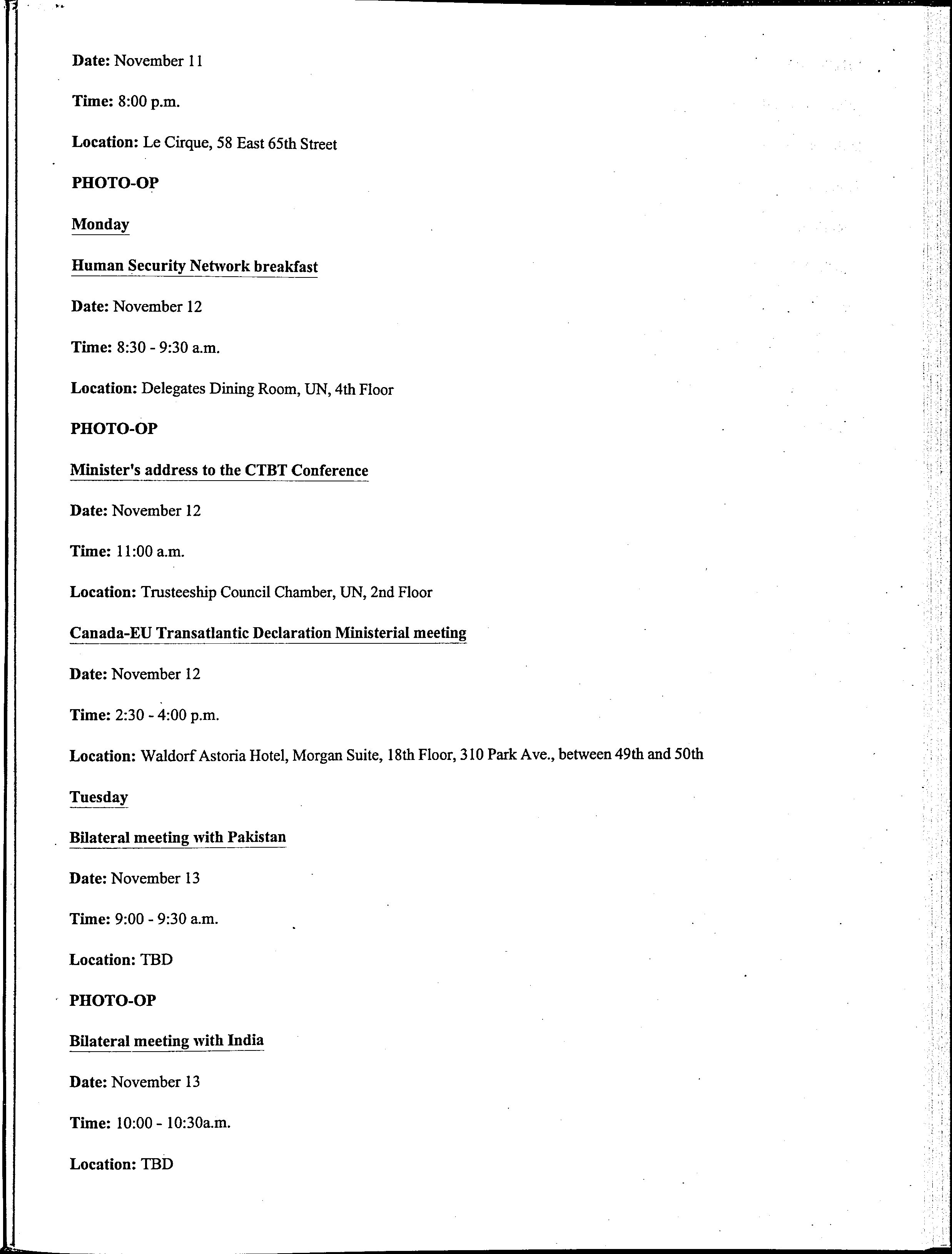 Date: November 11

Time: 8:00 p.m.

Location: Le Cirque, 58 East 65th Street

PHOTO-OP

Monday

Human Security Network breakfast

Date: November 12

Time: 8:30 - 9:30 a.m.

Location: Delegates Dining Room, UN, 4th Floor

PHOTO-OP

Minister's address to the CTBT Conference

Date: November 12

Time: 11:00 a.m.

Location: Trusteeship Council Chamber, UN, 2nd Floor

Canada-EU Transatlantic Declaration Ministerial meeting

Date: November 12

Time: 2:30 - 4:00 p.m.

Location: Waldorf Astoria Hotel, Morgan Suite, 18th Floor, 310 Park Ave., between 49th and 50th

Tuesday

Bilateral meeting with Pakistan

Date: November 13

Time: 9:00 - 9:30 a.m.

Location: TBD

PHOTO-OP

Bilateral meeting with India

Date: November 13

Time: 10:00 - 10:30a.m.

Location: TBD